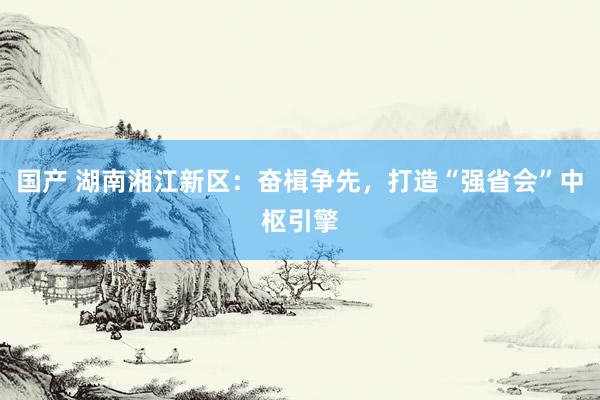 国产 湖南湘江新区：奋楫争先，打造“强省会”中枢引擎